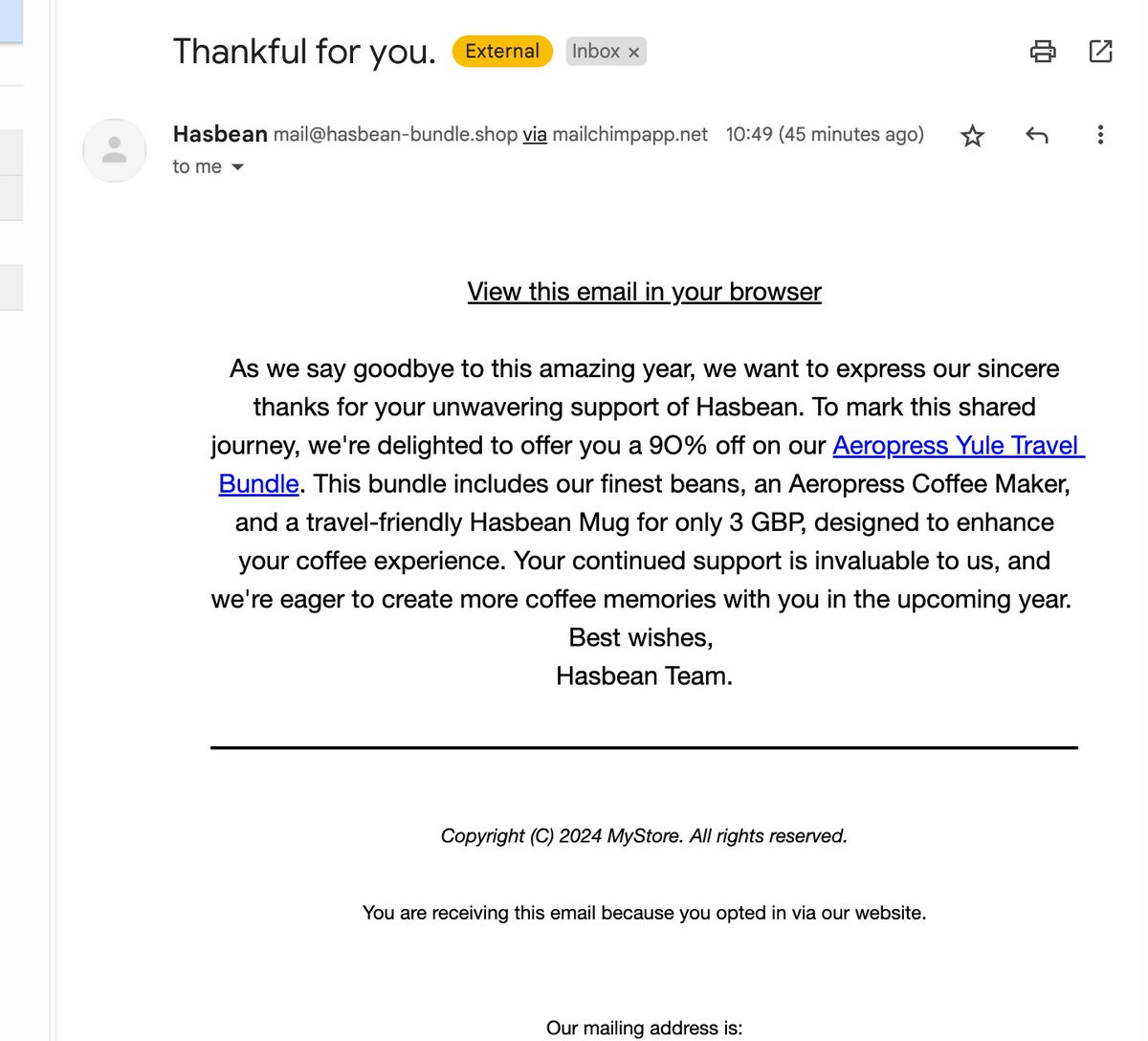 Thankful for you. External Inbox ×

Hasbean mail@hasbean-bundle.shop via mailchimpapp.net 10:49 (45 minutes ago)
to me

View this email in your browser

As we say goodbye to this amazing year, we want to express our sincere thanks for your unwavering support of Hasbean. To mark this shared journey, we're delighted to offer you a 9O% off on our Aeropress Yule Travel Bundle. This bundle includes our finest beans, an Aeropress Coffee Maker, and a travel-friendly Hasbean Mug for only 3 GBP, designed to enhance your coffee experience. Your continued support is invaluable to us, and we're eager to create more coffee memories with you in the upcoming year.
Best wishes,
Hasbean Team.

Copyright (C) 2024 MyStore. All rights reserved.

You are receiving this email because you opted in via our website.

Our mailing address is: